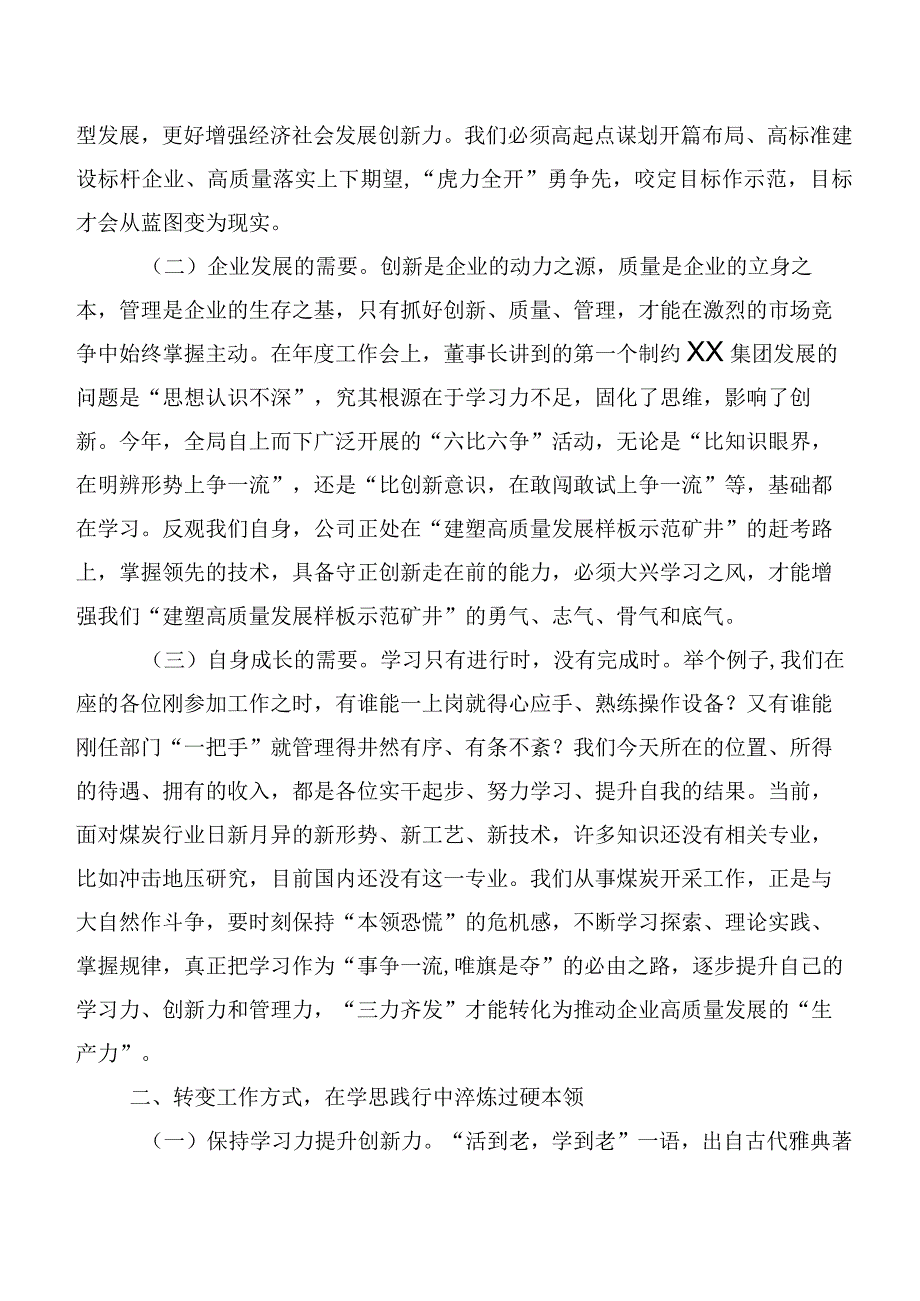 型发展，更好增强经济社会发展创新力。我们必须高起点谋划开篇布局、高标准建设标杆企业、高质量落实上下期望，“虎力全开”勇争先，咬定目标作示范，目标才会从蓝图变为现实。

（二）企业发展的需要。创新是企业的动力之源，质量是企业的立身之本，管理是企业的生存之基，只有抓好创新、质量、管理，才能在激烈的市场竞争中始终掌握主动。在年度工作会上，董事长讲到的第一个制约XX集团发展的问题是“思想认识不深”，究其根源在于学习力不足，固化了思维，影响了创新。今年，全局自上而下广泛开展的“六比六争”活动，无论是“比知识眼界，在明辨形势上争一流”，还是“比创新意识，在敢闯敢试上争一流”等，基础都在学习。反观我们自身，公司正处在“建塑高质量发展样板示范矿井”的赶考路上，掌握领先的技术，具备守正创新走在前的能力，必须大兴学习之风，才能增强我们“建塑高质量发展样板示范矿井”的勇气、志气、骨气和底气。

（三）自身成长的需要。学习只有进行时，没有完成时。举个例子,我们在座的各位刚参加工作之时，有谁能一上岗就得心应手、熟练操作设备？又有谁能刚任部门“一把手”就管理得井然有序、有条不紊？我们今天所在的位置、所得的待遇、拥有的收入，都是各位实干起步、努力学习、提升自我的结果。当前，面对煤炭行业日新月异的新形势、新工艺、新技术，许多知识还没有相关专业，比如冲击地压研究，目前国内还没有这一专业。我们从事煤炭开采工作，正是与大自然作斗争，要时刻保持“本领恐慌”的危机感，不断学习探索、理论实践、掌握规律，真正把学习作为“事争一流,唯旗是夺”的必由之路，逐步提升自己的学习力、创新力和管理力，“三力齐发”才能转化为推动企业高质量发展的“生产力”。

二、转变工作方式，在学思践行中淬炼过硬本领

（一）保持学习力提升创新力。“活到老，学到老”一语，出自古代雅典著